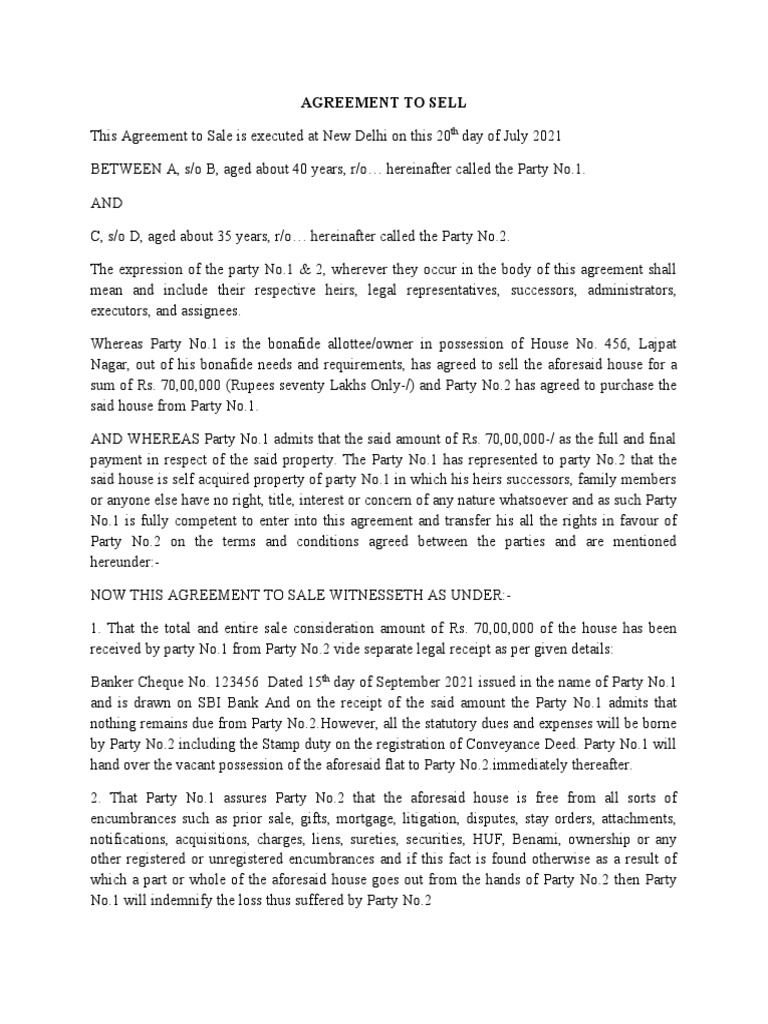 AGREEMENT TO SELL

This Agreement to Sale is executed at New Delhi on this 20$^{th}$ day of July 2021

BETWEEN A, s/o B, aged about 40 years, r/o… hereinafter called the Party No.1.

AND

C, s/o D, aged about 35 years, r/o… hereinafter called the Party No.2.

The expression of the party No.1 & 2, wherever they occur in the body of this agreement shall mean and include their respective heirs, legal representatives, successors, administrators, executors, and assignees.

Whereas Party No.1 is the bonafide allottee/owner in possession of House No. 456, Lajpat Nagar, out of his bonafide needs and requirements, has agreed to sell the aforesaid house for a sum of Rs. 70,00,000 (Rupees seventy Lakhs Only-/) and Party No.2 has agreed to purchase the said house from Party No.1.

AND WHEREAS Party No.1 admits that the said amount of Rs. 70,00,000-/ as the full and final payment in respect of the said property. The Party No.1 has represented to party No.2 that the said house is self acquired property of party No.1 in which his heirs successors, family members or anyone else have no right, title, interest or concern of any nature whatsoever and as such Party No.1 is fully competent to enter into this agreement and transfer his all the rights in favour of Party No.2 on the terms and conditions agreed between the parties and are mentioned hereunder:-

NOW THIS AGREEMENT TO SALE WITNESSETH AS UNDER:-

1. That the total and entire sale consideration amount of Rs. 70,00,000 of the house has been received by party No.1 from Party No.2 vide separate legal receipt as per given details:

Banker Cheque No. 123456 Dated 15$^{th}$ day of September 2021 issued in the name of Party No.1 and is drawn on SBI Bank And on the receipt of the said amount the Party No.1 admits that nothing remains due from Party No.2.However, all the statutory dues and expenses will be borne by Party No.2 including the Stamp duty on the registration of Conveyance Deed. Party No.1 will hand over the vacant possession of the aforesaid flat to Party No.2.immediately thereafter.

2. That Party No.1 assures Party No.2 that the aforesaid house is free from all sorts of encumbrances such as prior sale, gifts, mortgage, litigation, disputes, stay orders, attachments, notifications, acquisitions, charges, liens, sureties, securities, HUF, Benami, ownership or any other registered or unregistered encumbrances and if this fact is found otherwise as a result of which a part or whole of the aforesaid house goes out from the hands of Party No.2 then Party No.1 will indemnify the loss thus suffered by Party No.2